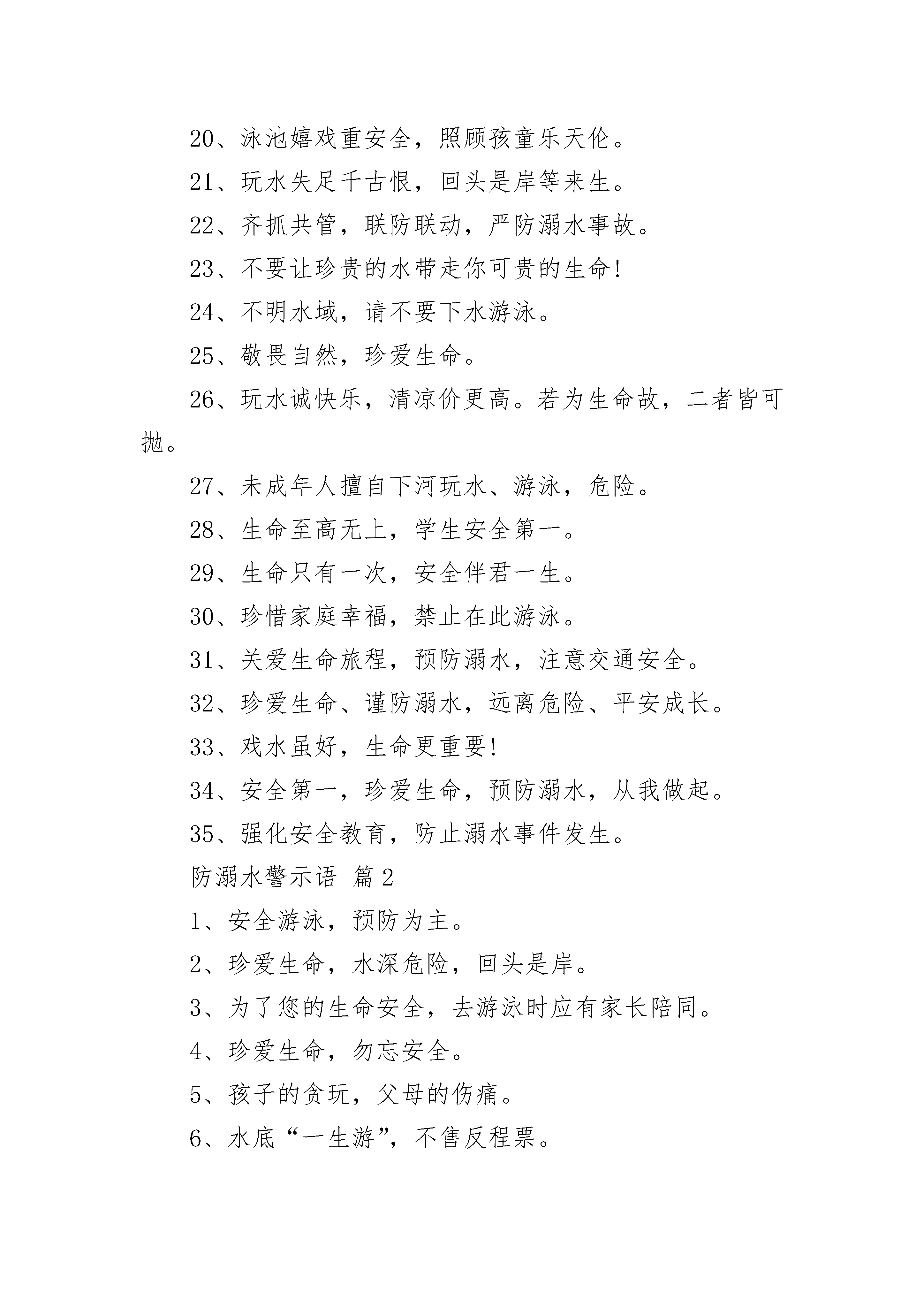 20、泳池嬉戏重安全，照顾孩童乐天伦。

21、玩水失足千古恨，回头是岸等来生。

22、齐抓共管，联防联动，严防溺水事故。

23、不要让珍贵的水带走你可贵的生命!

24、不明水域，请不要下水游泳。

25、敬畏自然，珍爱生命。

26、玩水诚快乐，清凉价更高。若为生命故，二者皆可抛。

27、未成年人擅自下河玩水、游泳，危险。

28、生命至高无上，学生安全第一。

29、生命只有一次，安全伴君一生。

30、珍惜家庭幸福，禁止在此游泳。

31、关爱生命旅程，预防溺水，注意交通安全。

32、珍爱生命、谨防溺水，远离危险、平安成长。

33、戏水虽好，生命更重要!

34、安全第一，珍爱生命，预防溺水，从我做起。

35、强化安全教育，防止溺水事件发生。

防溺水警示语 篇2

1、安全游泳，预防为主。

2、珍爱生命，水深危险，回头是岸。

3、为了您的生命安全，去游泳时应有家长陪同。

4、珍爱生命，勿忘安全。

5、孩子的贪玩，父母的伤痛。

6、水底“一生游”，不售反程票。